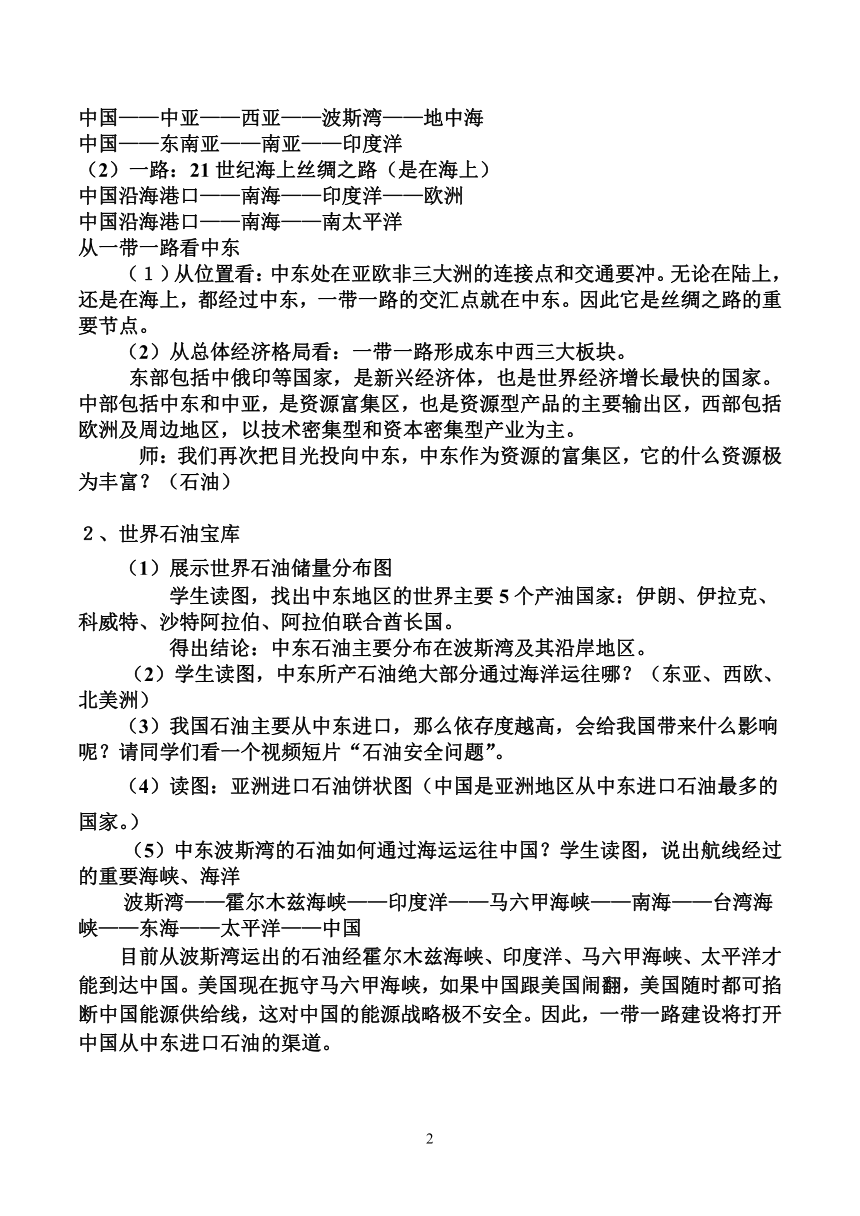 中国——中亚——西亚——波斯湾——地中海
中国——东南亚——南亚——印度洋
（2）一路：21 世纪海上丝绸之路（是在海上）
中国沿海港口——南海——印度洋——欧洲
中国沿海港口——南海——南太平洋
从一带一路看中东

（1）从位置看：中东处在亚欧非三大洲的连接点和交通要冲。无论在陆上，还是在海上，都经过中东，一带一路的交汇点就在中东。因此它是丝绸之路的重要节点。

（2）从总体经济格局看：一带一路形成东中西三大板块。

东部包括中俄印等国家，是新兴经济体，也是世界经济增长最快的国家。中部包括中东和中亚，是资源富集区，也是资源型产品的主要输出区，西部包括欧洲及周边地区，以技术密集型和资本密集型产业为主。

师：我们再次把目光投向中东，中东作为资源的富集区，它的什么资源极为丰富？（石油）

2、世界石油宝库

（1）展示世界石油储量分布图

学生读图，找出中东地区的世界主要 5 个产油国家：伊朗、伊拉克、科威特、沙特阿拉伯、阿拉伯联合酋长国。

得出结论：中东石油主要分布在波斯湾及其沿岸地区。

（2）学生读图，中东所产石油绝大部分通过海洋运往哪？（东亚、西欧、北美洲）

（3）我国石油主要从中东进口，那么依存度越高，会给我国带来什么影响呢？请同学们看一个视频短片“石油安全问题”。

（4）读图：亚洲进口石油饼状图（中国是亚洲地区从中东进口石油最多的国家。）

（5）中东波斯湾的石油如何通过海运运往中国？学生读图，说出航线经过的重要海峡、海洋

波斯湾——霍尔木兹海峡——印度洋——马六甲海峡——南海——台湾海峡——东海——太平洋——中国

目前从波斯湾运出的石油经霍尔木兹海峡、印度洋、马六甲海峡、太平洋才能到达中国。美国现在扼守马六甲海峡，如果中国跟美国闹翻，美国随时都可掐断中国能源供给线，这对中国的能源战略极不安全。因此，一带一路建设将打开中国从中东进口石油的渠道。

2